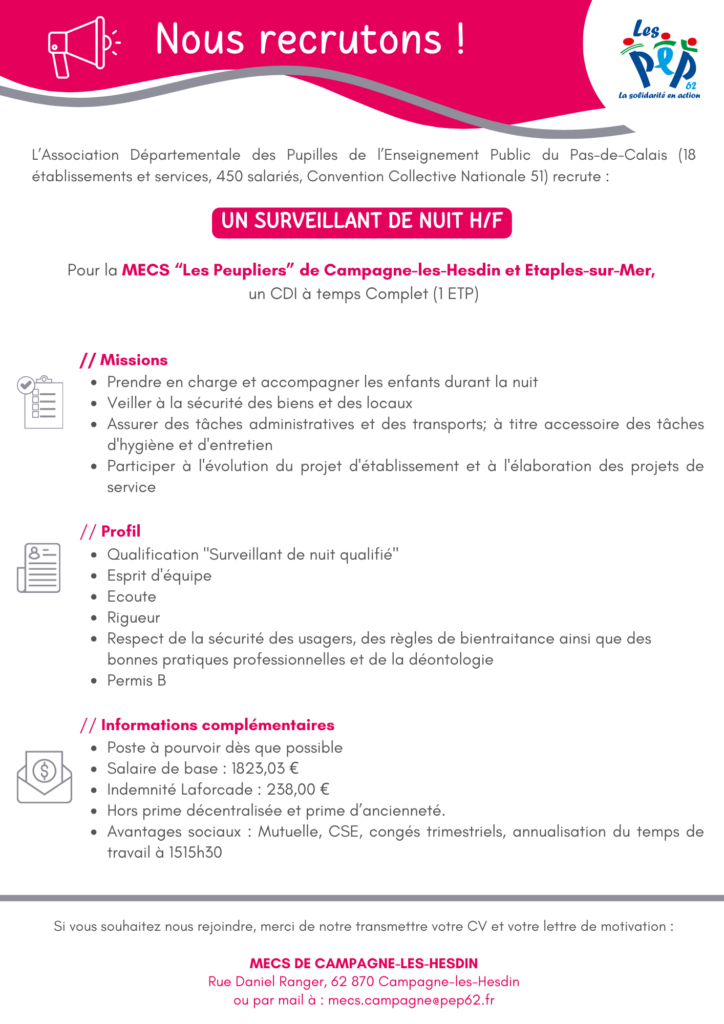 Nous recrutons !

Les PEP 62
La solidarité en action

L'Association Départementale des Pupilles de l'Enseignement Public du Pas-de-Calais (18 établissements et services, 450 salariés, Convention Collective Nationale 51) recrute :

UN SURVEILLANT DE NUIT H/F

Pour la MECS "Les Peupliers" de Campagne-les-Hesdin et Etaples-sur-Mer, un CDI à temps Complet (1 ETP)

// Missions
- Prendre en charge et accompagner les enfants durant la nuit
- Veiller à la sécurité des biens et des locaux
- Assurer des tâches administratives et des transports; à titre accessoire des tâches d'hygiène et d'entretien
- Participer à l'évolution du projet d'établissement et à l'élaboration des projets de service

// Profil
- Qualification "Surveillant de nuit qualifié"
- Esprit d'équipe
- Ecoute
- Rigueur
- Respect de la sécurité des usagers, des règles de bientraitance ainsi que des bonnes pratiques professionnelles et de la déontologie
- Permis B

// Informations complémentaires
- Poste à pourvoir dès que possible
- Salaire de base : 1823,03 €
- Indemnité Laforcade : 238,00 €
- Hors prime décentralisée et prime d'ancienneté.
- Avantages sociaux : Mutuelle, CSE, congés trimestriels, annualisation du temps de travail à 1515h30

Si vous souhaitez nous rejoindre, merci de notre transmettre votre CV et votre lettre de motivation :

MECS DE CAMPAGNE-LES-HESDIN
Rue Daniel Ranger, 62 870 Campagne-les-Hesdin
ou par mail à : mecs.campagne@pep62.fr